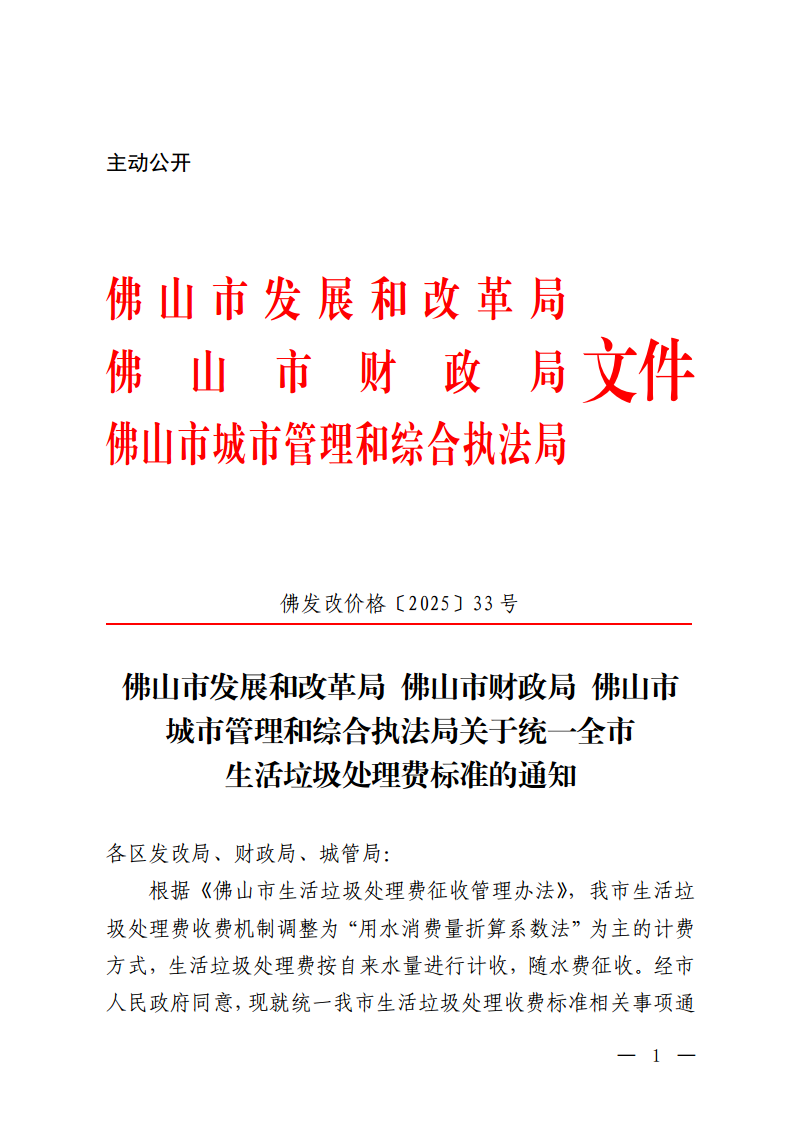 主动公开

佛山市发展和改革局
佛山市财政局
佛山市城市管理和综合执法局
文件

佛发改价格〔2025〕33号

佛山市发展和改革局 佛山市财政局 佛山市城市管理和综合执法局关于统一全市生活垃圾处理费标准的通知

各区发改局、财政局、城管局:

根据《佛山市生活垃圾处理费征收管理办法》，我市生活垃圾处理费收费机制调整为“用水消费量折算系数法”为主的计费方式，生活垃圾处理费按自来水量进行计收，随水费征收。经市人民政府同意，现就统一我市生活垃圾处理收费标准相关事项通

— 1 —